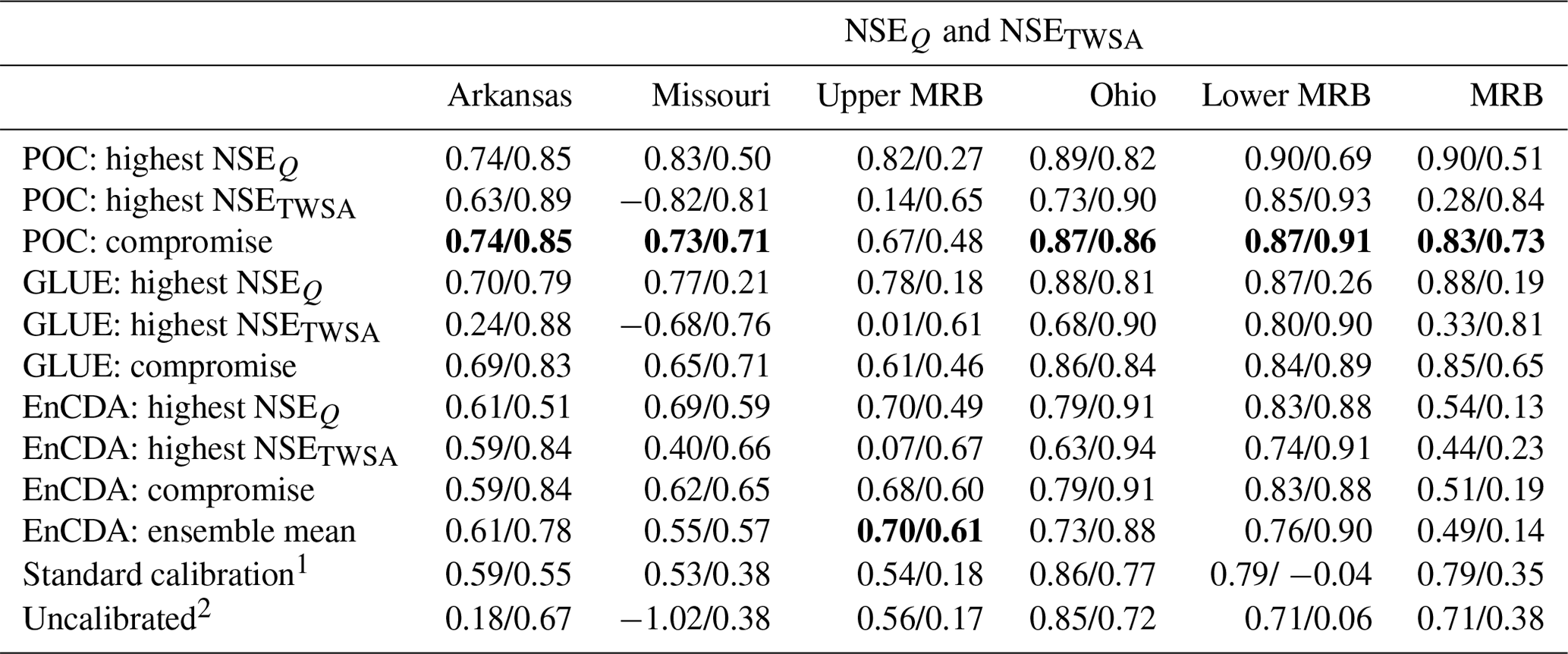 | | $NSE_Q$ and $NSE_{TWSA}$ | | | | | |
|---|---|---|---|---|---|---|
| | Arkansas | Missouri | Upper MRB | Ohio | Lower MRB | MRB |
| POC: highest $NSE_Q$ | 0.74/0.85 | 0.83/0.50 | 0.82/0.27 | 0.89/0.82 | 0.90/0.69 | 0.90/0.51 |
| POC: highest $NSE_{TWSA}$ | 0.63/0.89 | −0.82/0.81 | 0.14/0.65 | 0.73/0.90 | 0.85/0.93 | 0.28/0.84 |
| POC: compromise | **0.74/0.85** | **0.73/0.71** | 0.67/0.48 | **0.87/0.86** | **0.87/0.91** | **0.83/0.73** |
| GLUE: highest $NSE_Q$ | 0.70/0.79 | 0.77/0.21 | 0.78/0.18 | 0.88/0.81 | 0.87/0.26 | 0.88/0.19 |
| GLUE: highest $NSE_{TWSA}$ | 0.24/0.88 | −0.68/0.76 | 0.01/0.61 | 0.68/0.90 | 0.80/0.90 | 0.33/0.81 |
| GLUE: compromise | 0.69/0.83 | 0.65/0.71 | 0.61/0.46 | 0.86/0.84 | 0.84/0.89 | 0.85/0.65 |
| EnCDA: highest $NSE_Q$ | 0.61/0.51 | 0.69/0.59 | 0.70/0.49 | 0.79/0.91 | 0.83/0.88 | 0.54/0.13 |
| EnCDA: highest $NSE_{TWSA}$ | 0.59/0.84 | 0.40/0.66 | 0.07/0.67 | 0.63/0.94 | 0.74/0.91 | 0.44/0.23 |
| EnCDA: compromise | 0.59/0.84 | 0.62/0.65 | 0.68/0.60 | 0.79/0.91 | 0.83/0.88 | 0.51/0.19 |
| EnCDA: ensemble mean | 0.61/0.78 | 0.55/0.57 | **0.70/0.61** | 0.73/0.88 | 0.76/0.90 | 0.49/0.14 |
| Standard calibration$^1$ | 0.59/0.55 | 0.53/0.38 | 0.54/0.18 | 0.86/0.77 | 0.79/ −0.04 | 0.79/0.35 |
| Uncalibrated$^2$ | 0.18/0.67 | −1.02/0.38 | 0.56/0.17 | 0.85/0.72 | 0.71/0.06 | 0.71/0.38 |